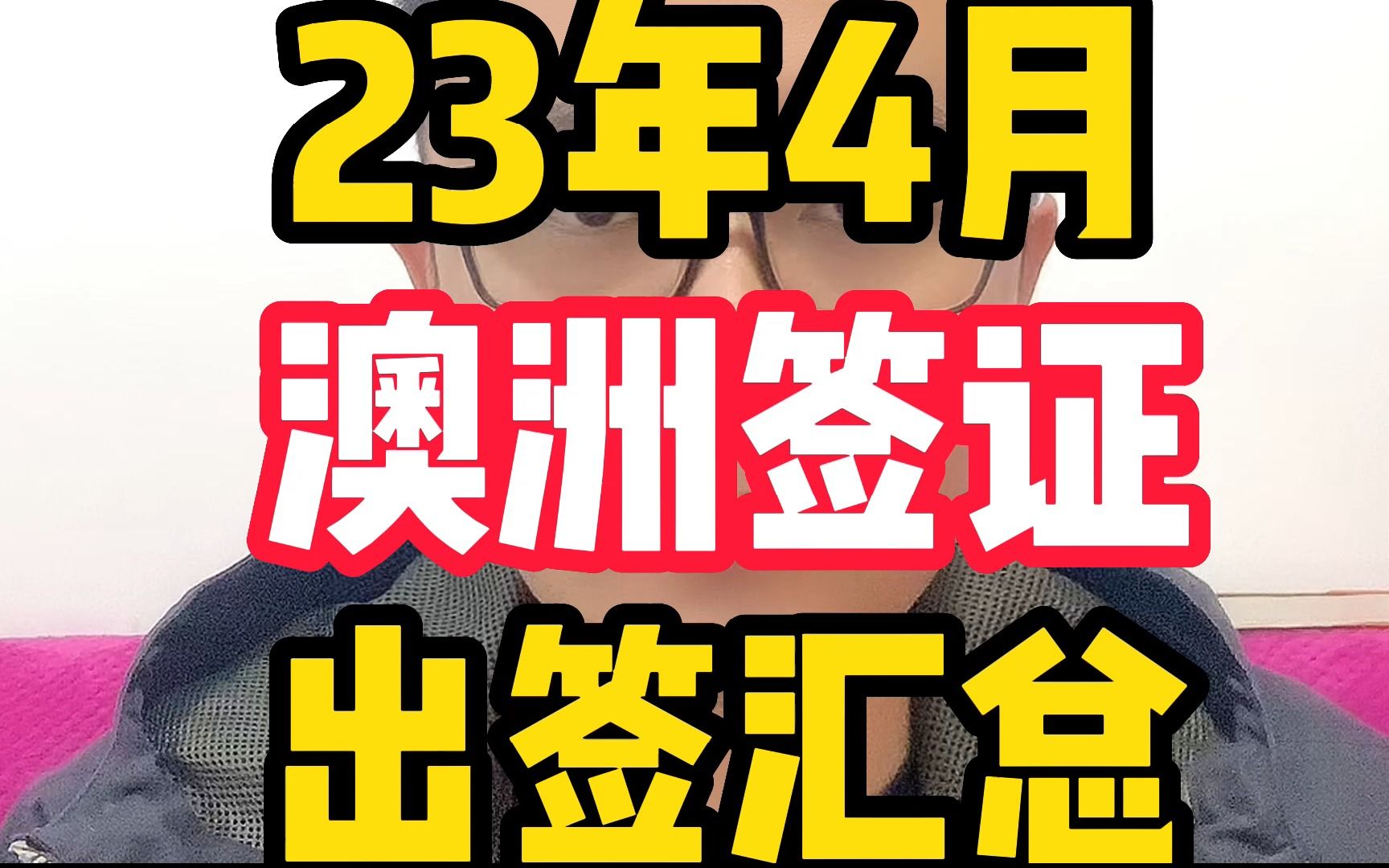 23年4月
澳洲签证
出签汇总